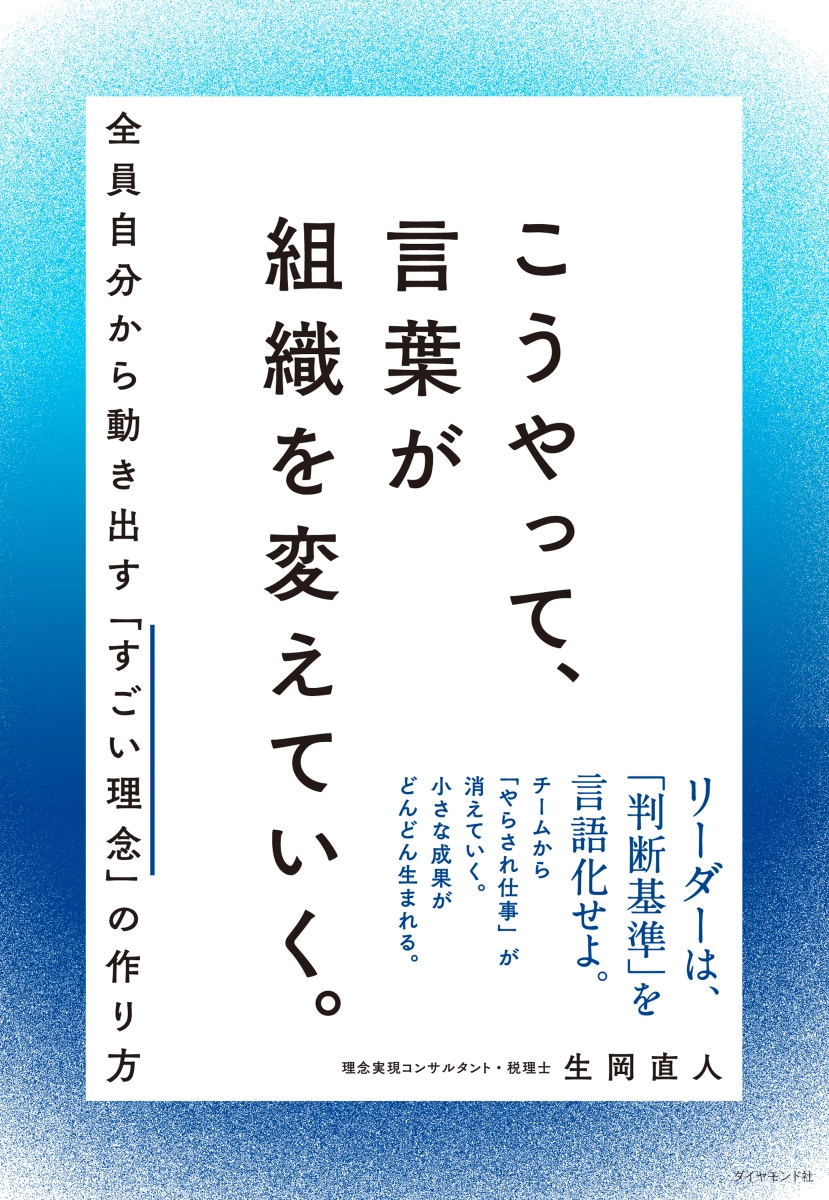 こうやって、言葉が組織を変えていく。

全員自分から動き出す「すごい理念」の作り方

リーダーは、「判断基準」を言語化せよ。

チームから「やらされ仕事」が消えていく。小さな成果がどんどん生まれる。

理念実現コンサルタント・税理士 生岡直人

ダイヤモンド社